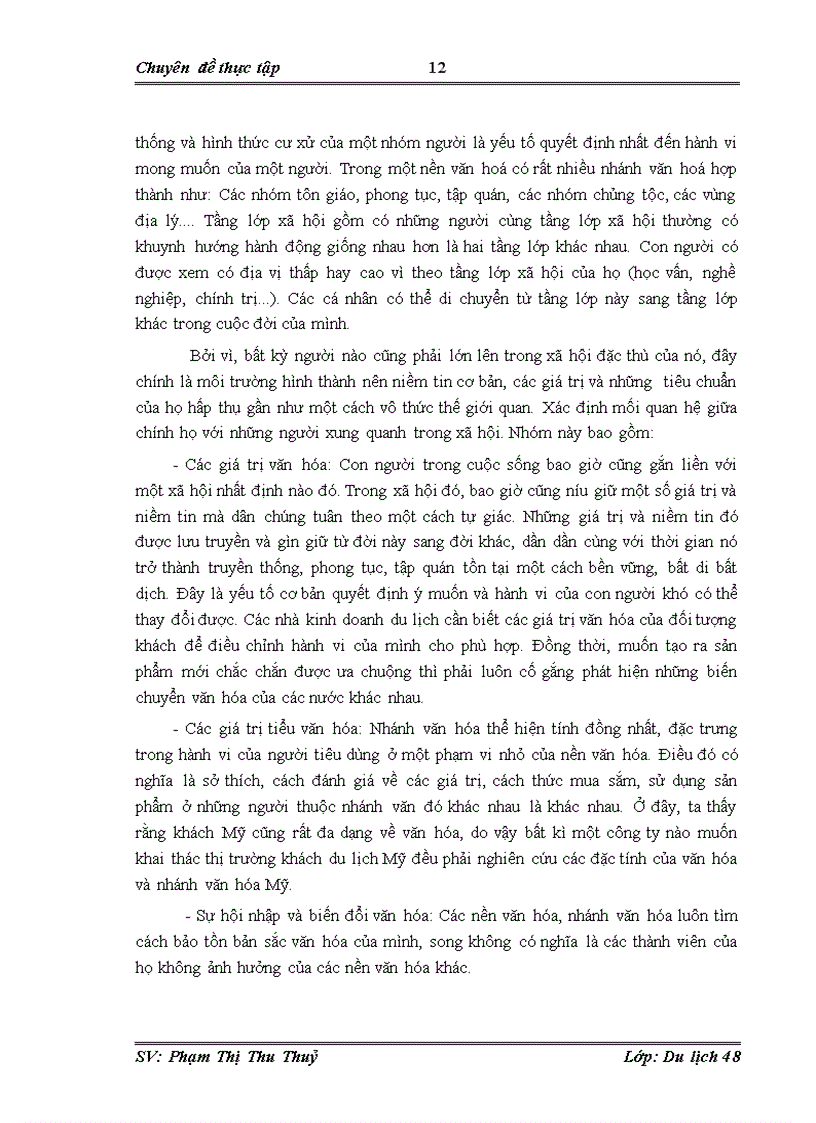 Chuyên đề thực tập 12

thống và hình thức cư xử của một nhóm người là yếu tố quyết định nhất đến hành vi mong muốn của một người. Trong một nền văn hoá có rất nhiều nhánh văn hoá hợp thành như: Các nhóm tôn giáo, phong tục, tập quán, các nhóm chủng tộc, các vùng địa lý.... Tầng lớp xã hội gồm có những người cùng tầng lớp xã hội thường có khuynh hướng hành động giống nhau hơn là hai tầng lớp khác nhau. Con người có được xem có địa vị thấp hay cao vì theo tầng lớp xã hội của họ (học vấn, nghề nghiệp, chính trị...). Các cá nhân có thể di chuyển từ tầng lớp này sang tầng lớp khác trong cuộc đời của mình.

Bởi vì, bất kỳ người nào cũng phải lớn lên trong xã hội đặc thù của nó, đây chính là môi trường hình thành nên niềm tin cơ bản, các giá trị và những tiêu chuẩn của họ hấp thụ gần như một cách vô thức thế giới quan. Xác định mối quan hệ giữa chính họ với những người xung quanh trong xã hội. Nhóm này bao gồm:

- Các giá trị văn hóa: Con người trong cuộc sống bao giờ cũng gắn liền với một xã hội nhất định nào đó. Trong xã hội đó, bao giờ cũng níu giữ một số giá trị và niềm tin mà dân chúng tuân theo một cách tự giác. Những giá trị và niềm tin đó được lưu truyền và gìn giữ từ đời này sang đời khác, dần dần cùng với thời gian nó trở thành truyền thống, phong tục, tập quán tồn tại một cách bền vững, bất di bất dịch. Đây là yếu tố cơ bản quyết định ý muốn và hành vi của con người khó có thể thay đổi được. Các nhà kinh doanh du lịch cần biết các giá trị văn hóa của đối tượng khách để điều chỉnh hành vi của mình cho phù hợp. Đồng thời, muốn tạo ra sản phẩm mới chắc chắn được ưa chuộng thì phải luôn cố gắng phát hiện những biến chuyển văn hóa của các nước khác nhau.

- Các giá trị tiểu văn hóa: Nhánh văn hóa thể hiện tính đồng nhất, đặc trưng trong hành vi của người tiêu dùng ở một phạm vi nhỏ của nền văn hóa. Điều đó có nghĩa là sở thích, cách đánh giá về các giá trị, cách thức mua sắm, sử dụng sản phẩm ở những người thuộc nhánh văn đó khác nhau là khác nhau. Ở đây, ta thấy rằng khách Mỹ cũng rất đa dạng về văn hóa, do vậy bất kì một công ty nào muốn khai thác thị trường khách du lịch Mỹ đều phải nghiên cứu các đặc tính của văn hóa và nhánh văn hóa Mỹ.

- Sự hội nhập và biến đổi văn hóa: Các nền văn hóa, nhánh văn hóa luôn tìm cách bảo tồn bản sắc văn hóa của mình, song không có nghĩa là các thành viên của họ không ảnh hưởng của các nền văn hóa khác.

SV: Phạm Thị Thu Thuỷ Lớp: Du lịch 48